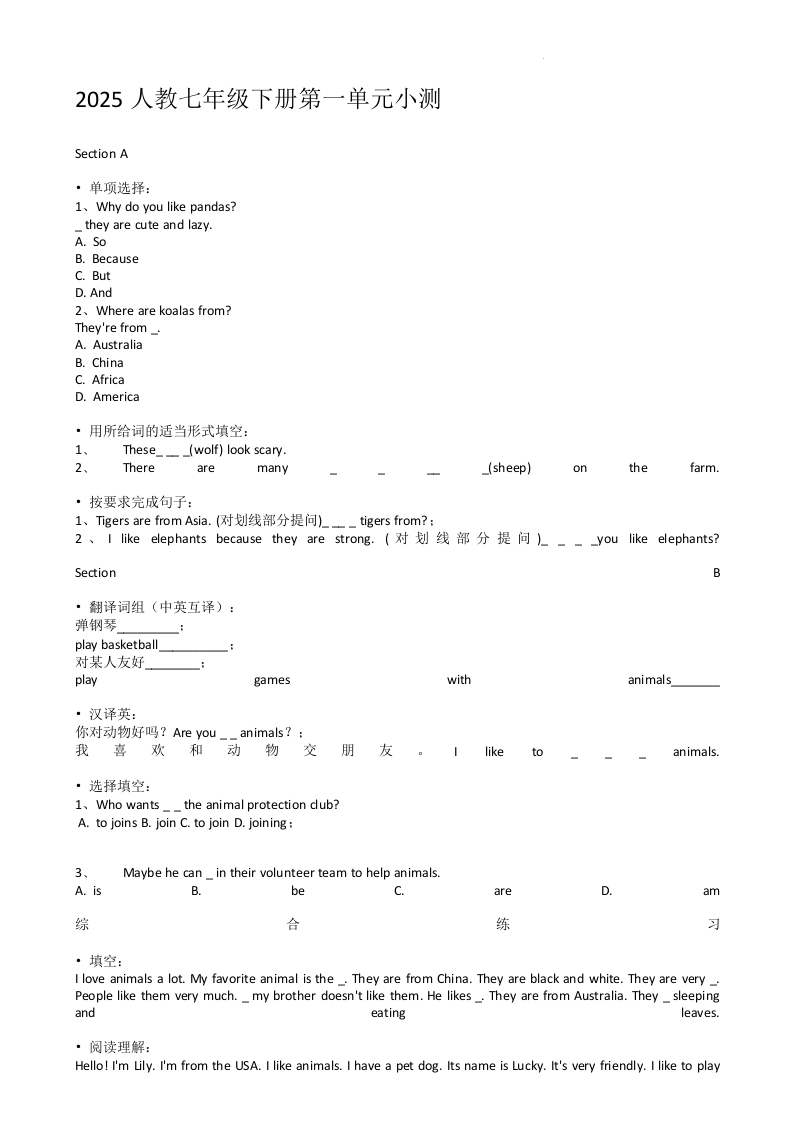 2025 人教七年级下册第一单元小测

Section A

• 单项选择：
1、Why do you like pandas?
_ they are cute and lazy.
A. So
B. Because
C. But
D. And
2、Where are koalas from?
They're from _.
A. Australia
B. China
C. Africa
D. America

• 用所给词的适当形式填空：
1、 These_ __ _(wolf) look scary.
2、 There are many _ _ __ _(sheep) on the farm.

• 按要求完成句子：
1、Tigers are from Asia. (对划线部分提问)_ __ _ tigers from?；
2、I like elephants because they are strong. (对划线部分提问)_ _ _ _you like elephants?

Section B

• 翻译词组（中英互译）：
弹钢琴_________；
play basketball__________；
对某人友好________；
play games with animals_______

• 汉译英：
你对动物好吗？Are you _ _ animals？；
我喜欢和动物交朋友。I like to _ _ _ animals.

• 选择填空：
1、Who wants _ _ the animal protection club?
A. to joins B. join C. to join D. joining；

3、 Maybe he can _ in their volunteer team to help animals.
A. is B. be C. are D. am

综合练习

• 填空：
I love animals a lot. My favorite animal is the _. They are from China. They are black and white. They are very _. People like them very much. _ my brother doesn't like them. He likes _. They are from Australia. They _ sleeping and eating leaves.

• 阅读理解：
Hello! I'm Lily. I'm from the USA. I like animals. I have a pet dog. Its name is Lucky. It's very friendly. I like to play